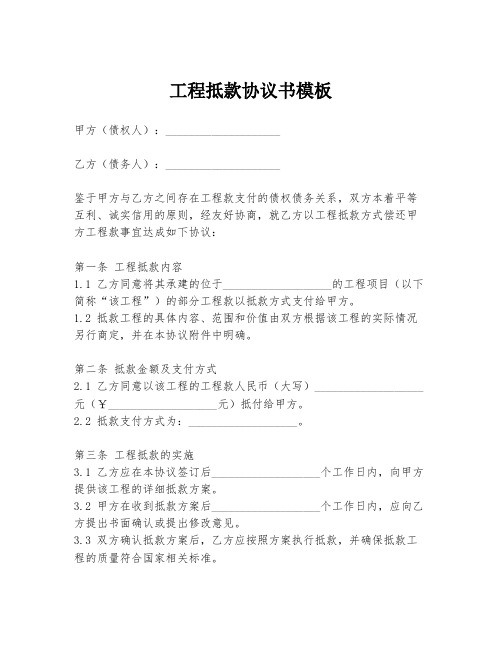 工程抵款协议书模板

甲方（债权人）：____________________

乙方（债务人）：____________________

鉴于甲方与乙方之间存在工程款支付的债权债务关系，双方本着平等互利、诚实信用的原则，经友好协商，就乙方以工程抵款方式偿还甲方工程款事宜达成如下协议：

第一条 工程抵款内容
1.1 乙方同意将其承建的位于____________________的工程项目（以下简称“该工程”）的部分工程款以抵款方式支付给甲方。
1.2 抵款工程的具体内容、范围和价值由双方根据该工程的实际情况另行商定，并在本协议附件中明确。

第二条 抵款金额及支付方式
2.1 乙方同意以该工程的工程款人民币（大写）____________________元（￥____________________元）抵付给甲方。
2.2 抵款支付方式为：____________________。

第三条 工程抵款的实施
3.1 乙方应在本协议签订后____________________个工作日内，向甲方提供该工程的详细抵款方案。
3.2 甲方在收到抵款方案后____________________个工作日内，应向乙方提出书面确认或提出修改意见。
3.3 双方确认抵款方案后，乙方应按照方案执行抵款，并确保抵款工程的质量符合国家相关标准。